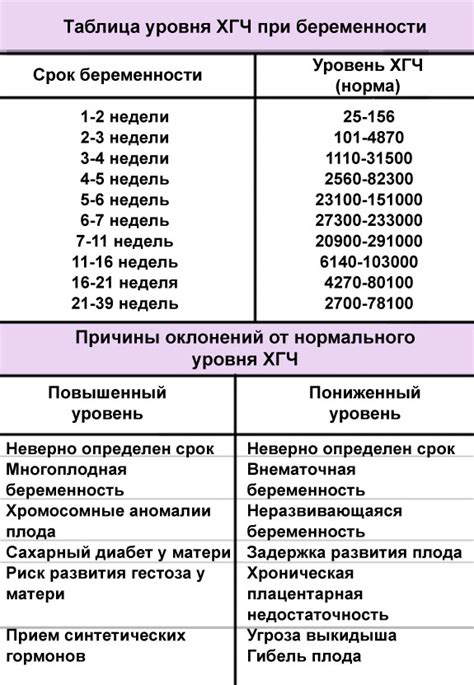 Таблица уровня ХГЧ при беременности

| Срок беременности | Уровень ХГЧ (норма) |
|---|---|
| 1-2 недели | 25-156 |
| 2-3 недели | 101-4870 |
| 3-4 недели | 1110-31500 |
| 4-5 недель | 2560-82300 |
| 5-6 недель | 23100-151000 |
| 6-7 недель | 27300-233000 |
| 7-11 недель | 20900-291000 |
| 11-16 недель | 6140-103000 |
| 16-21 неделя | 4270-80100 |
| 21-39 недель | 2700-78100 |

Причины оклонений от нормального уровня ХГЧ

| Повышенный уровень | Пониженный уровень |
|---|---|
| Неверно определен срок | Неверно определен срок |
| Многоплодная беременность | Внематочная беременность |
| Хромосомные аномалии плода | Неразвивающаяся беременность |
| Сахарный диабет у матери | Задержка развития плода |
| Риск развития гестоза у матери | Хроническая плацентарная недостаточность |
| Прием синтетических гормонов | Угроза выкидыша Гибель плода |